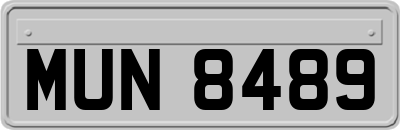 MUN 8489